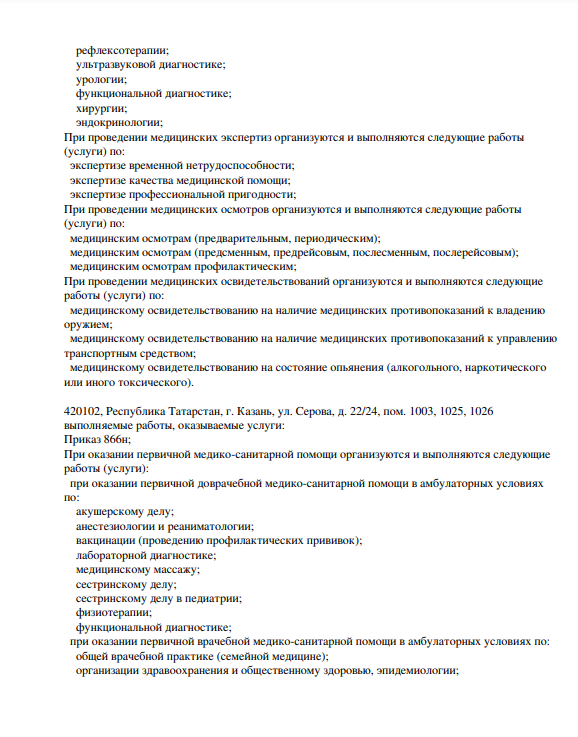 рефлексотерапии;
ультразвуковой диагностике;
урологии;
функциональной диагностике;
хирургии;
эндокринологии;
При проведении медицинских экспертиз организуются и выполняются следующие работы (услуги) по:
экспертизе временной нетрудоспособности;
экспертизе качества медицинской помощи;
экспертизе профессиональной пригодности;
При проведении медицинских осмотров организуются и выполняются следующие работы (услуги) по:
медицинским осмотрам (предварительным, периодическим);
медицинским осмотрам (предсменным, предрейсовым, послесменным, послерейсовым);
медицинским осмотрам профилактическим;
При проведении медицинских освидетельствований организуются и выполняются следующие работы (услуги) по:
медицинскому освидетельствованию на наличие медицинских противопоказаний к владению оружием;
медицинскому освидетельствованию на наличие медицинских противопоказаний к управлению транспортным средством;
медицинскому освидетельствованию на состояние опьянения (алкогольного, наркотического или иного токсического).

420102, Республика Татарстан, г. Казань, ул. Серова, д. 22/24, пом. 1003, 1025, 1026
выполняемые работы, оказываемые услуги:
Приказ 866н;
При оказании первичной медико-санитарной помощи организуются и выполняются следующие работы (услуги):
при оказании первичной доврачебной медико-санитарной помощи в амбулаторных условиях по:
акушерскому делу;
анестезиологии и реаниматологии;
вакцинации (проведению профилактических прививок);
лабораторной диагностике;
медицинскому массажу;
сестринскому делу;
сестринскому делу в педиатрии;
физиотерапии;
функциональной диагностике;
при оказании первичной врачебной медико-санитарной помощи в амбулаторных условиях по:
общей врачебной практике (семейной медицине);
организации здравоохранения и общественному здоровью, эпидемиологии;